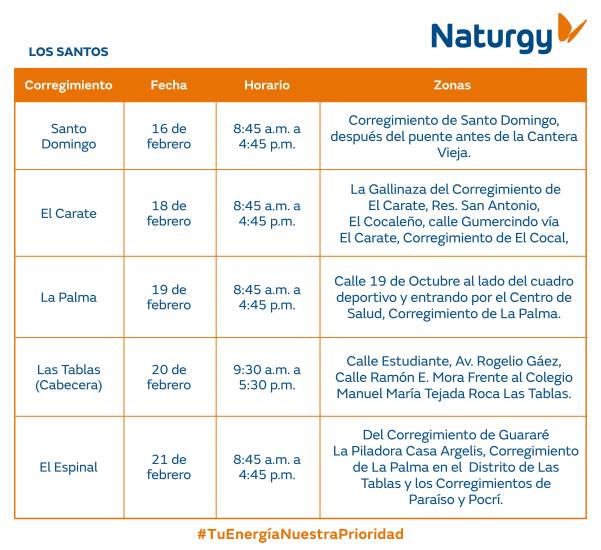 Naturgy

LOS SANTOS

| Corregimiento | Fecha | Horario | Zonas |
|---|---|---|---|
| Santo Domingo | 16 de febrero | 8:45 a.m. a 4:45 p.m. | Corregimiento de Santo Domingo, después del puente antes de la Cantera Vieja. |
| El Carate | 18 de febrero | 8:45 a.m. a 4:45 p.m. | La Gallinaza del Corregimiento de El Carate, Res. San Antonio, El Cocaleño, calle Gumercindo vía El Carate, Corregimiento de El Cocal, |
| La Palma | 19 de febrero | 8:45 a.m. a 4:45 p.m. | Calle 19 de Octubre al lado del cuadro deportivo y entrando por el Centro de Salud, Corregimiento de La Palma. |
| Las Tablas (Cabecera) | 20 de febrero | 9:30 a.m. a 5:30 p.m. | Calle Estudiante, Av. Rogelio Gáez, Calle Ramón E. Mora Frente al Colegio Manuel María Tejada Roca Las Tablas. |
| El Espinal | 21 de febrero | 8:45 a.m. a 4:45 p.m. | Del Corregimiento de Guararé La Piladora Casa Argelis, Corregimiento de La Palma en el Distrito de Las Tablas y los Corregimientos de Paraíso y Pocrí. |

#TuEnergíaNuestraPrioridad